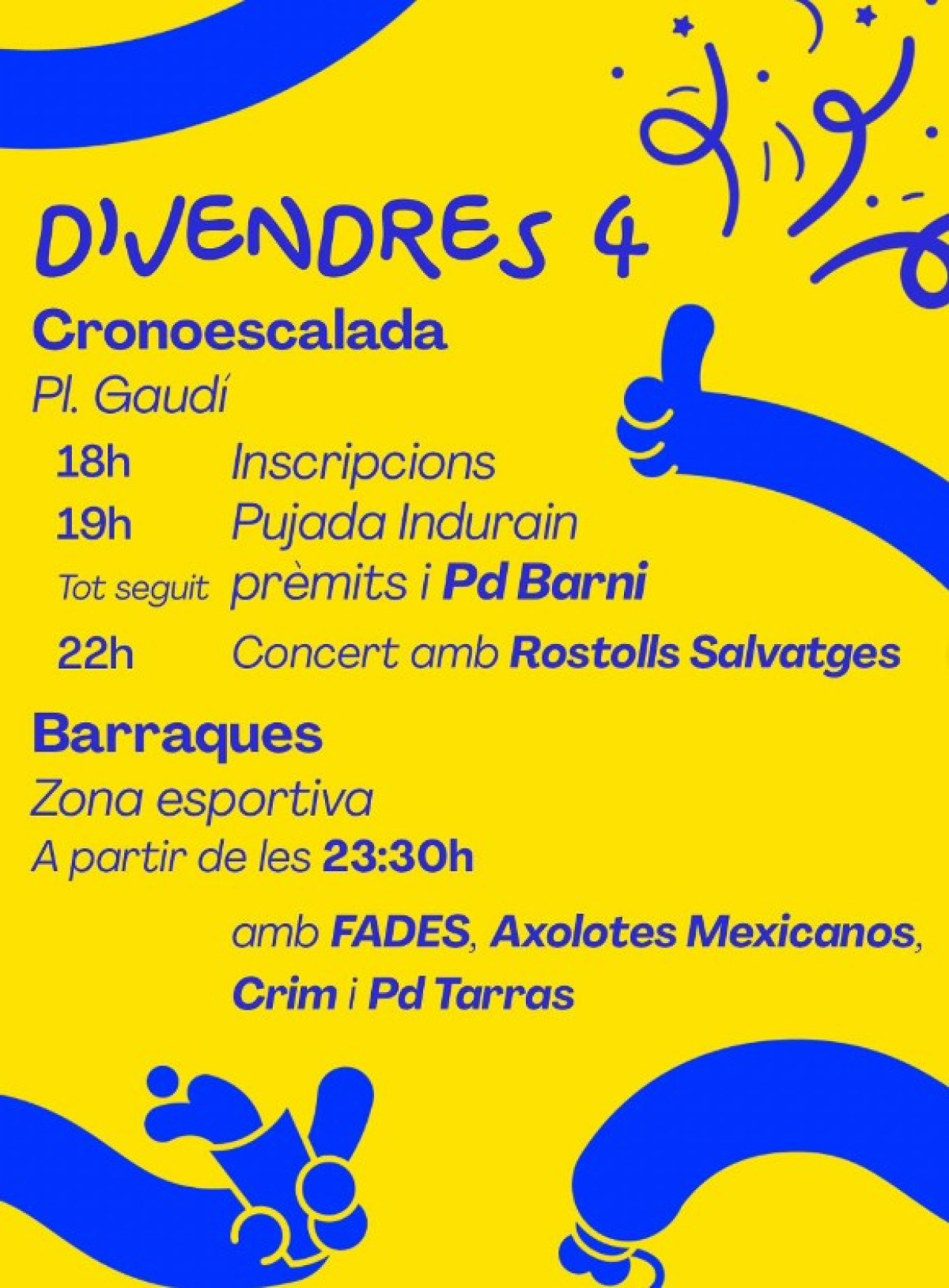 DIVENDRES 4

Cronoescalada
Pl. Gaudí

18h Inscripcions
19h Pujada Indurain
Tot seguit prèmits i Pd Barni
22h Concert amb Rostolls Salvatges

Barraques
Zona esportiva
A partir de les 23:30h

amb FADES, Axolotes Mexicanos, Crim i Pd Tarras